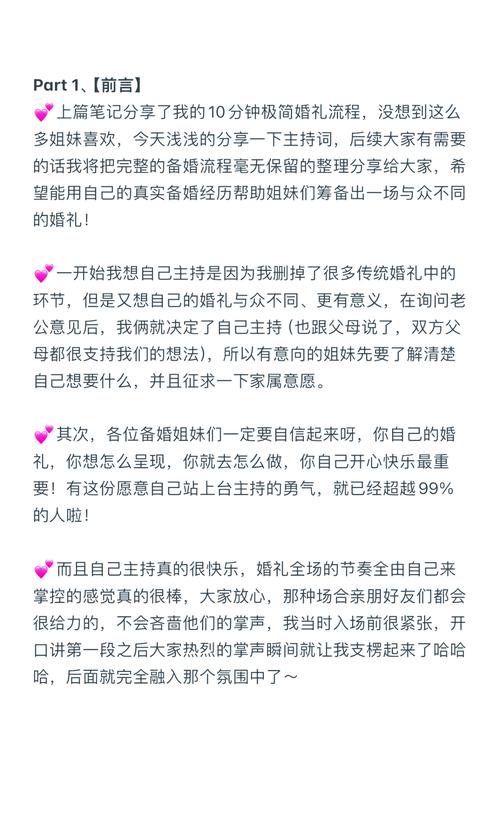 Part 1、【前言】

💕上篇笔记分享了我的10分钟极简婚礼流程，没想到这么多姐妹喜欢，今天浅浅的分享一下主持词，后续大家有需要的话我将把完整的备婚流程毫无保留的整理分享给大家，希望能用自己的真实备婚经历帮助姐妹们筹备出一场与众不同的婚礼！

💕一开始我想自己主持是因为我删掉了很多传统婚礼中的环节，但是又想自己的婚礼与众不同、更有意义，在询问老公意见后，我俩就决定了自己主持（也跟父母说了，双方父母都很支持我们的想法），所以有意向的姐妹先要了解清楚自己想要什么，并且征求一下家属意愿。

💕其次，各位备婚姐妹们一定要自信起来呀，你自己的婚礼，你想怎么呈现，你就去怎么做，你自己开心快乐最重要！有这份愿意自己站上台主持的勇气，就已经超越99%的人啦！

💕而且自己主持真的很快乐，婚礼全场的节奏全由自己来掌控的感觉真的很棒，大家放心，那种场合亲朋好友们都会很给力的，不会吝啬他们的掌声，我当时入场前很紧张，开口讲第一段之后大家热烈的掌声瞬间就让我支楞起来了哈哈哈，后面就完全融入那个氛围中了～